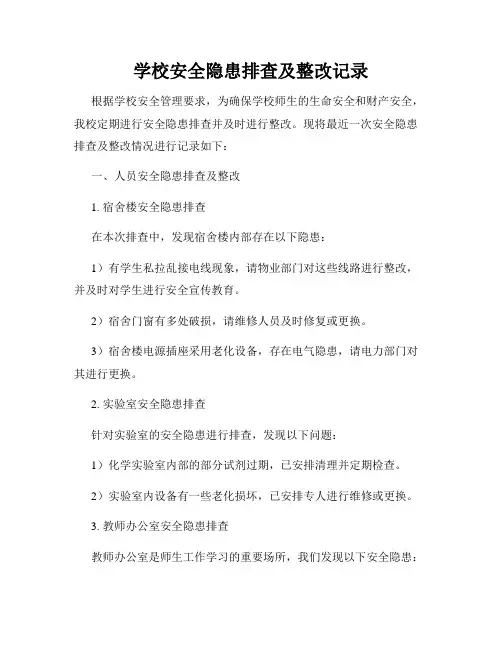 学校安全隐患排查及整改记录

根据学校安全管理要求，为确保学校师生的生命安全和财产安全，我校定期进行安全隐患排查并及时进行整改。现将最近一次安全隐患排查及整改情况进行记录如下：

一、人员安全隐患排查及整改

1. 宿舍楼安全隐患排查

在本次排查中，发现宿舍楼内部存在以下隐患：

1）有学生私拉乱接电线现象，请物业部门对这些线路进行整改，并及时对学生进行安全宣传教育。

2）宿舍门窗有多处破损，请维修人员及时修复或更换。

3）宿舍楼电源插座采用老化设备，存在电气隐患，请电力部门对其进行更换。

2. 实验室安全隐患排查

针对实验室的安全隐患进行排查，发现以下问题：

1）化学实验室内部的部分试剂过期，已安排清理并定期检查。

2）实验室内设备有一些老化损坏，已安排专人进行维修或更换。

3. 教师办公室安全隐患排查

教师办公室是师生工作学习的重要场所，我们发现以下安全隐患：